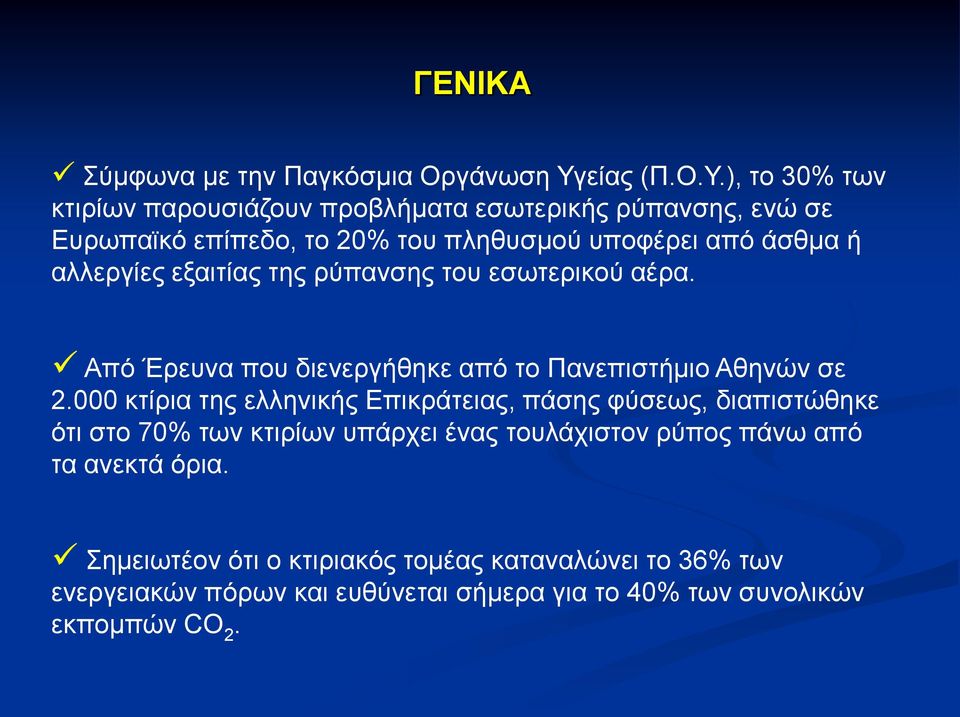 ΓΕΝΙΚΑ

✓ Σύμφωνα με την Παγκόσμια Οργάνωση Υγείας (Π.Ο.Υ.), το 30% των κτιρίων παρουσιάζουν προβλήματα εσωτερικής ρύπανσης, ενώ σε Ευρωπαϊκό επίπεδο, το 20% του πληθυσμού υποφέρει από άσθμα ή αλλεργίες εξαιτίας της ρύπανσης του εσωτερικού αέρα.

✓ Από Έρευνα που διενεργήθηκε από το Πανεπιστήμιο Αθηνών σε 2.000 κτίρια της ελληνικής Επικράτειας, πάσης φύσεως, διαπιστώθηκε ότι στο 70% των κτιρίων υπάρχει ένας τουλάχιστον ρύπος πάνω από τα ανεκτά όρια.

✓ Σημειωτέον ότι ο κτιριακός τομέας καταναλώνει το 36% των ενεργειακών πόρων και ευθύνεται σήμερα για το 40% των συνολικών εκπομπών $CO_2$.